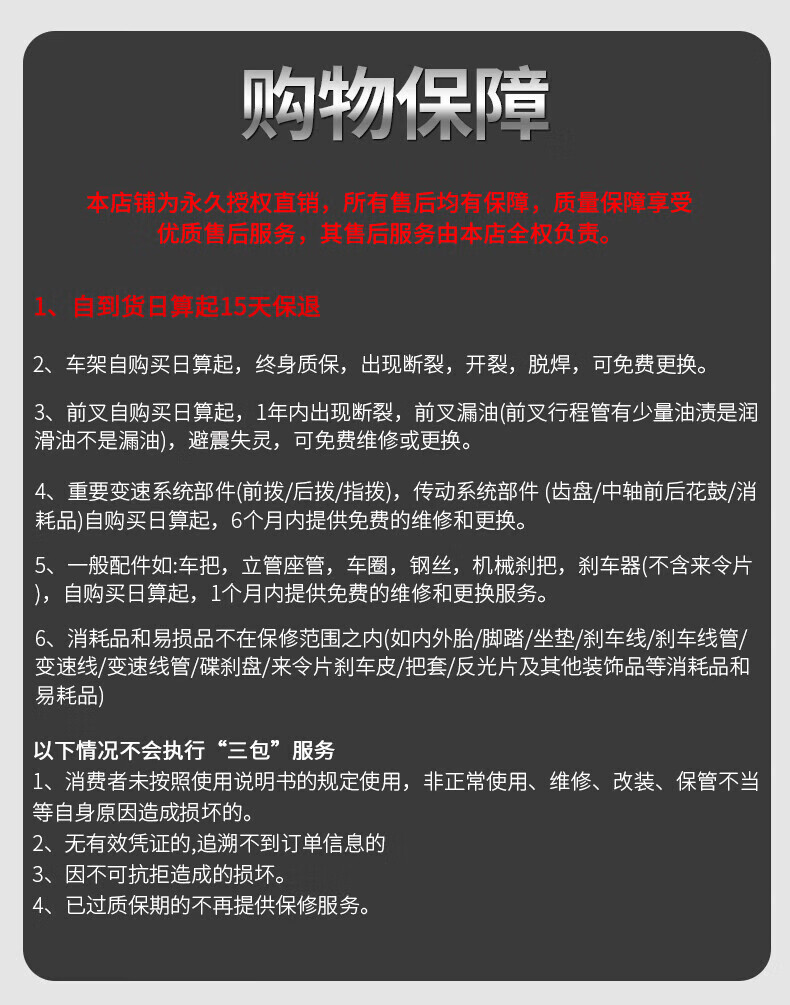 购物保障

本店铺为永久授权直销，所有售后均有保障，质量保障享受优质售后服务，其售后服务由本店全权负责。

1、自到货日算起15天保退

2、车架自购买日算起，终身质保，出现断裂，开裂，脱焊，可免费更换。

3、前叉自购买日算起，1年内出现断裂，前叉漏油(前叉行程管有少量油渍是润滑油不是漏油)，避震失灵，可免费维修或更换。

4、重要变速系统部件(前拨/后拨/指拨)，传动系统部件 (齿盘/中轴前后花鼓/消耗品)自购买日算起，6个月内提供免费的维修和更换。

5、一般配件如:车把，立管座管，车圈，钢丝，机械刹把，刹车器(不含来令片)，自购买日算起，1个月内提供免费的维修和更换服务。

6、消耗品和易损品不在保修范围之内(如内外胎/脚踏/坐垫/刹车线/刹车线管/变速线/变速线管/碟刹盘/来令片刹车皮/把套/反光片及其他装饰品等消耗品和易耗品)

以下情况不会执行“三包”服务
1、消费者未按照使用说明书的规定使用，非正常使用、维修、改装、保管不当等自身原因造成损坏的。
2、无有效凭证的,追溯不到订单信息的
3、因不可抗拒造成的损坏。
4、已过质保期的不再提供保修服务。